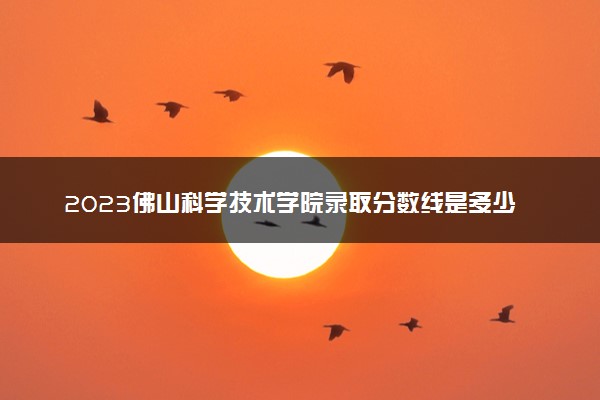 2023佛山科学技术学院录取分数线是多少